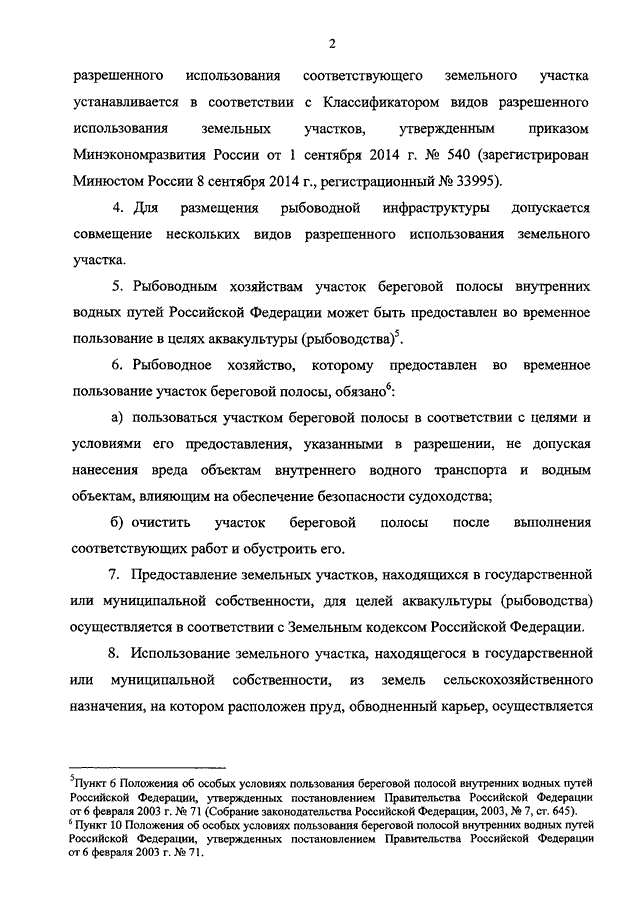 2

разрешенного использования соответствующего земельного участка устанавливается в соответствии с Классификатором видов разрешенного использования земельных участков, утвержденным приказом Минэкономразвития России от 1 сентября 2014 г. № 540 (зарегистрирован Минюстом России 8 сентября 2014 г., регистрационный № 33995).

4. Для размещения рыбоводной инфраструктуры допускается совмещение нескольких видов разрешенного использования земельного участка.

5. Рыбоводным хозяйствам участок береговой полосы внутренних водных путей Российской Федерации может быть предоставлен во временное пользование в целях аквакультуры (рыбоводства)$^5$.

6. Рыбоводное хозяйство, которому предоставлен во временное пользование участок береговой полосы, обязано$^6$:

а) пользоваться участком береговой полосы в соответствии с целями и условиями его предоставления, указанными в разрешении, не допуская нанесения вреда объектам внутреннего водного транспорта и водным объектам, влияющим на обеспечение безопасности судоходства;

б) очистить участок береговой полосы после выполнения соответствующих работ и обустроить его.

7. Предоставление земельных участков, находящихся в государственной или муниципальной собственности, для целей аквакультуры (рыбоводства) осуществляется в соответствии с Земельным кодексом Российской Федерации.

8. Использование земельного участка, находящегося в государственной или муниципальной собственности, из земель сельскохозяйственного назначения, на котором расположен пруд, обводненный карьер, осуществляется

$^5$Пункт 6 Положения об особых условиях пользования береговой полосой внутренних водных путей Российской Федерации, утвержденных постановлением Правительства Российской Федерации от 6 февраля 2003 г. № 71 (Собрание законодательства Российской Федерации, 2003, № 7, ст. 645).
$^6$ Пункт 10 Положения об особых условиях пользования береговой полосой внутренних водных путей Российской Федерации, утвержденных постановлением Правительства Российской Федерации от 6 февраля 2003 г. № 71.